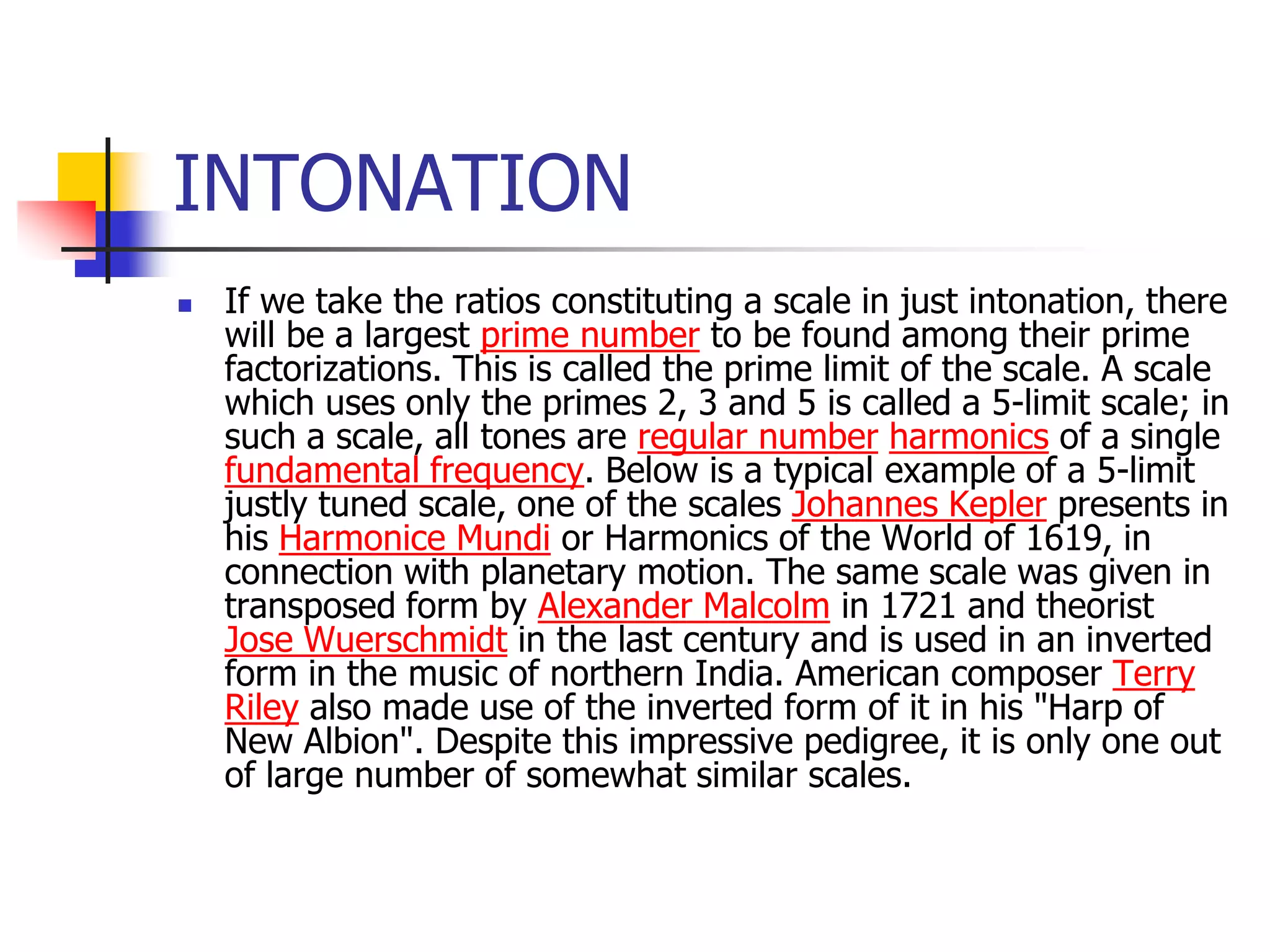 INTONATION

If we take the ratios constituting a scale in just intonation, there will be a largest prime number to be found among their prime factorizations. This is called the prime limit of the scale. A scale which uses only the primes 2, 3 and 5 is called a 5-limit scale; in such a scale, all tones are regular number harmonics of a single fundamental frequency. Below is a typical example of a 5-limit justly tuned scale, one of the scales Johannes Kepler presents in his Harmonice Mundi or Harmonics of the World of 1619, in connection with planetary motion. The same scale was given in transposed form by Alexander Malcolm in 1721 and theorist Jose Wuerschmidt in the last century and is used in an inverted form in the music of northern India. American composer Terry Riley also made use of the inverted form of it in his "Harp of New Albion". Despite this impressive pedigree, it is only one out of large number of somewhat similar scales.